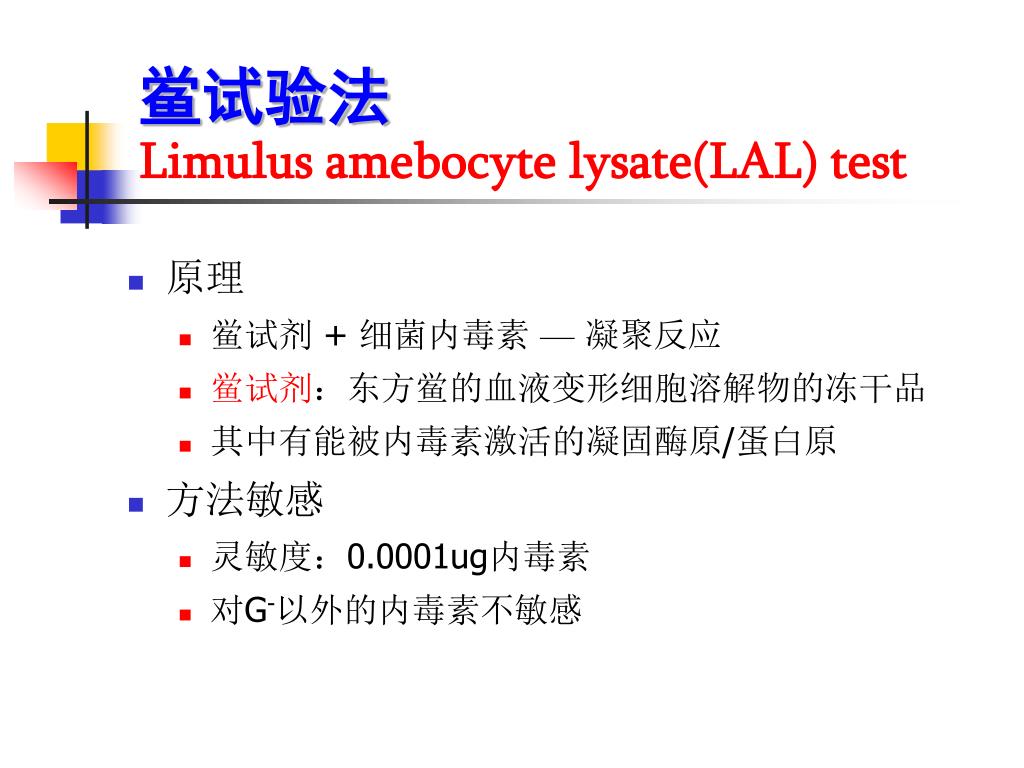 鲎试验法
Limulus amebocyte lysate(LAL) test

原理

鲎试剂 + 细菌内毒素 — 凝聚反应

鲎试剂：东方鲎的血液变形细胞溶解物的冻干品

其中有能被内毒素激活的凝固酶原/蛋白原

方法敏感

灵敏度：0.0001ug内毒素

对$G^-$以外的内毒素不敏感